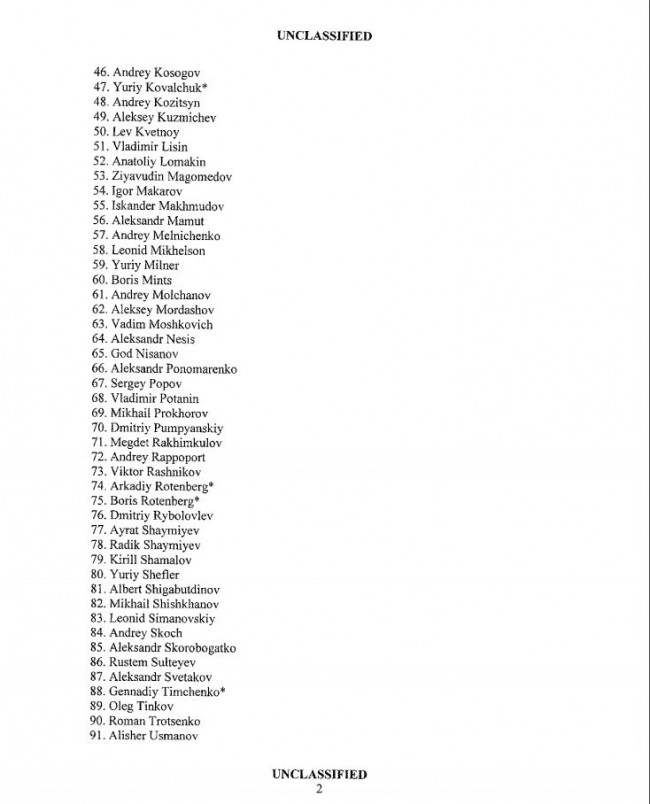 UNCLASSIFIED

46. Andrey Kosogov
47. Yuriy Kovalchuk*
48. Andrey Kozitsyn
49. Aleksey Kuzmichev
50. Lev Kvetnoy
51. Vladimir Lisin
52. Anatoliy Lomakin
53. Ziyavudin Magomedov
54. Igor Makarov
55. Iskander Makhmudov
56. Aleksandr Mamut
57. Andrey Melnichenko
58. Leonid Mikhelson
59. Yuriy Milner
60. Boris Mints
61. Andrey Molchanov
62. Aleksey Mordashov
63. Vadim Moshkovich
64. Aleksandr Nesis
65. God Nisanov
66. Aleksandr Ponomarenko
67. Sergey Popov
68. Vladimir Potanin
69. Mikhail Prokhorov
70. Dmitriy Pumpyanskiy
71. Megdet Rakhimkulov
72. Andrey Rappoport
73. Viktor Rashnikov
74. Arkadiy Rotenberg*
75. Boris Rotenberg*
76. Dmitriy Rybolovlev
77. Ayrat Shaymiyev
78. Radik Shaymiyev
79. Kirill Shamalov
80. Yuriy Shefler
81. Albert Shigabutdinov
82. Mikhail Shishkhanov
83. Leonid Simanovskiy
84. Andrey Skoch
85. Aleksandr Skorobogatko
86. Rustem Sulteyev
87. Aleksandr Svetakov
88. Gennadiy Timchenko*
89. Oleg Tinkov
90. Roman Trotsenko
91. Alisher Usmanov

UNCLASSIFIED
2